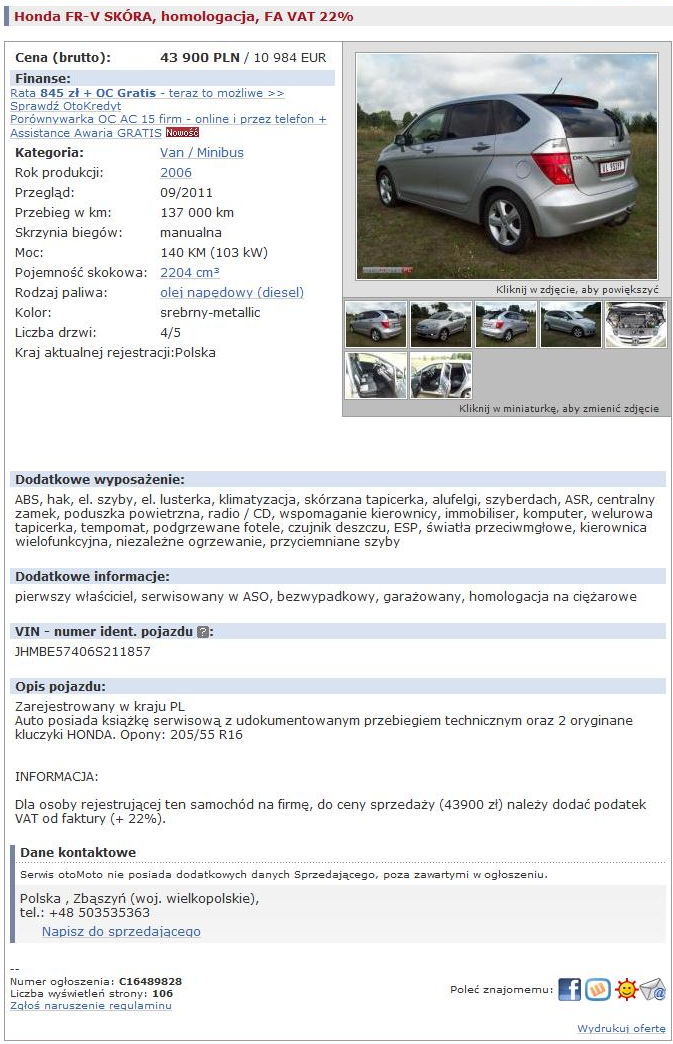 Honda FR-V SKÓRA, homologacja, FA VAT 22%

Cena (brutto): 43 900 PLN / 10 984 EUR

Finanse:
Rata 845 zł + OC Gratis - teraz to możliwe >>
Sprawdź OtoKredyt
Porównywarka OC AC 15 firm - online i przez telefon + Assistance Awaria GRATIS Nowość

| | |
|---|---|
| Kategoria: | Van / Minibus |
| Rok produkcji: | 2006 |
| Przegląd: | 09/2011 |
| Przebieg w km: | 137 000 km |
| Skrzynia biegów: | manualna |
| Moc: | 140 KM (103 kW) |
| Pojemność skokowa: | 2204 cm³ |
| Rodzaj paliwa: | olej napedowy (diesel) |
| Kolor: | srebrny-metallic |
| Liczba drzwi: | 4/5 |
| Kraj aktualnej rejestracji: | Polska |

Kliknij w zdjęcie, aby powiększyć

Kliknij w miniaturkę, aby zmienić zdjęcie

Dodatkowe wyposażenie:
ABS, hak, el. szyby, el. lusterka, klimatyzacja, skórzana tapicerka, alufelgi, szyberdach, ASR, centralny zamek, poduszka powietrzna, radio / CD, wspomaganie kierownicy, immobiliser, komputer, welurowa tapicerka, tempomat, podgrzewane fotele, czujnik deszczu, ESP, światła przeciwmgłowe, kierownica wielofunkcyjna, niezależne ogrzewanie, przyciemniane szyby

Dodatkowe informacje:
pierwszy właściciel, serwisowany w ASO, bezwypadkowy, garażowany, homologacja na ciężarowe

VIN - numer ident. pojazdu ?:
JHMBE57406S211857

Opis pojazdu:
Zarejestrowany w kraju PL
Auto posiada książkę serwisową z udokumentowanym przebiegiem technicznym oraz 2 oryginane kluczyki HONDA. Opony: 205/55 R16

INFORMACJA:

Dla osoby rejestrującej ten samochód na firmę, do ceny sprzedaży (43900 zł) należy dodać podatek VAT od faktury (+ 22%).

Dane kontaktowe
Serwis otoMoto nie posiada dodatkowych danych Sprzedającego, poza zawartymi w ogłoszeniu.

Polska , Zbąszyń (woj. wielkopolskie),
tel.: +48 503535363
Napisz do sprzedającego

--
Numer ogłoszenia: C16489828
Liczba wyświetleń strony: 106
Zgłoś naruszenie regulaminu

Poleć znajomemu:

Wydrukuj ofertę